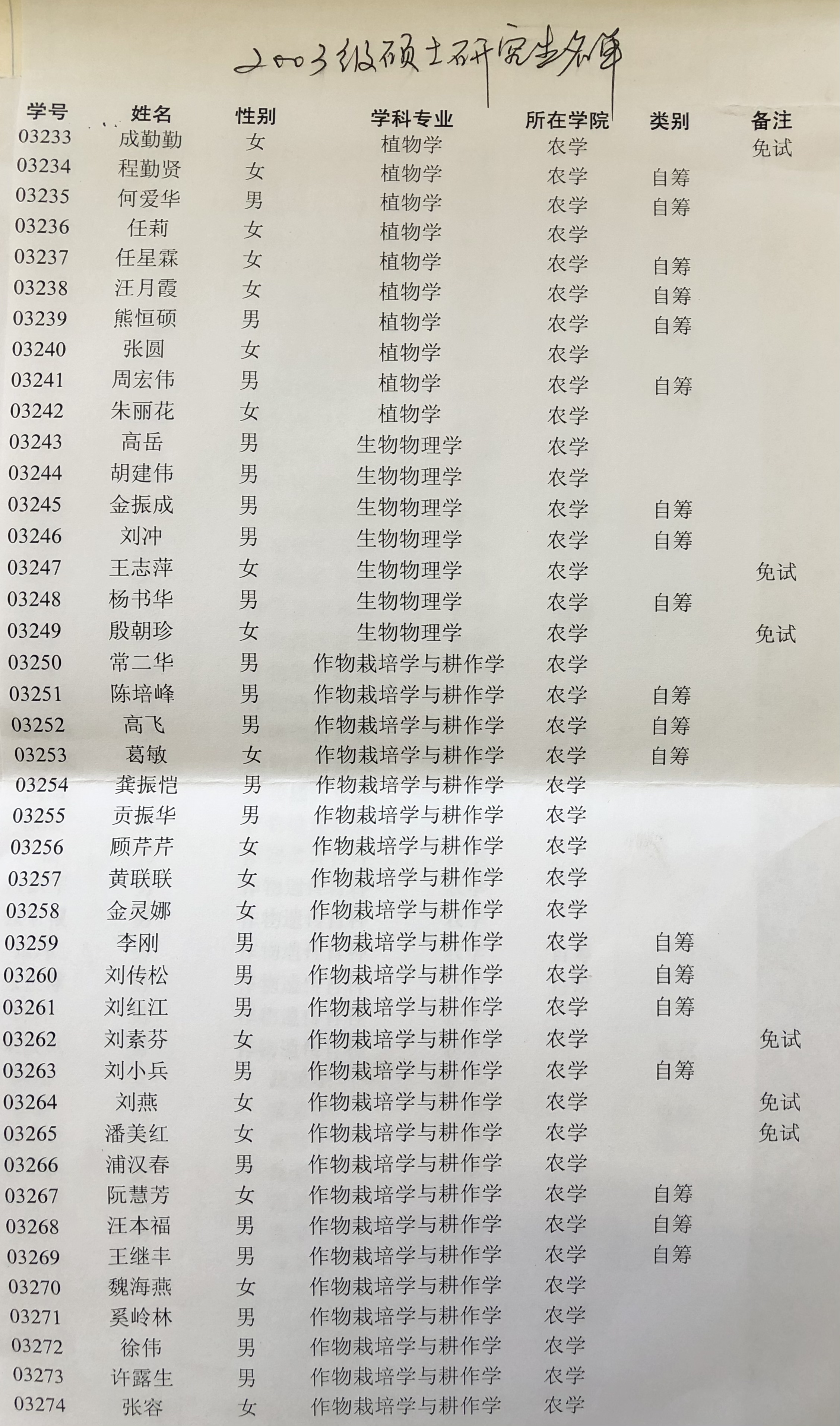 2003级硕士研究生名单

| 学号 | 姓名 | 性别 | 学科专业 | 所在学院 | 类别 | 备注 |
|---|---|---|---|---|---|---|
| 03233 | 成勤勤 | 女 | 植物学 | 农学 |  | 免试 |
| 03234 | 程勤贤 | 女 | 植物学 | 农学 | 自筹 |  |
| 03235 | 何爱华 | 男 | 植物学 | 农学 | 自筹 |  |
| 03236 | 任莉 | 女 | 植物学 | 农学 |  |  |
| 03237 | 任星霖 | 女 | 植物学 | 农学 | 自筹 |  |
| 03238 | 汪月霞 | 女 | 植物学 | 农学 | 自筹 |  |
| 03239 | 熊恒硕 | 男 | 植物学 | 农学 | 自筹 |  |
| 03240 | 张圆 | 女 | 植物学 | 农学 |  |  |
| 03241 | 周宏伟 | 男 | 植物学 | 农学 | 自筹 |  |
| 03242 | 朱丽花 | 女 | 植物学 | 农学 |  |  |
| 03243 | 高岳 | 男 | 生物物理学 | 农学 |  |  |
| 03244 | 胡建伟 | 男 | 生物物理学 | 农学 |  |  |
| 03245 | 金振成 | 男 | 生物物理学 | 农学 | 自筹 |  |
| 03246 | 刘冲 | 男 | 生物物理学 | 农学 | 自筹 |  |
| 03247 | 王志萍 | 女 | 生物物理学 | 农学 |  | 免试 |
| 03248 | 杨书华 | 男 | 生物物理学 | 农学 | 自筹 |  |
| 03249 | 殷朝珍 | 女 | 生物物理学 | 农学 |  | 免试 |
| 03250 | 常二华 | 男 | 作物栽培学与耕作学 | 农学 |  |  |
| 03251 | 陈培峰 | 男 | 作物栽培学与耕作学 | 农学 | 自筹 |  |
| 03252 | 高飞 | 男 | 作物栽培学与耕作学 | 农学 | 自筹 |  |
| 03253 | 葛敏 | 女 | 作物栽培学与耕作学 | 农学 | 自筹 |  |
| 03254 | 龚振恺 | 男 | 作物栽培学与耕作学 | 农学 |  |  |
| 03255 | 贡振华 | 男 | 作物栽培学与耕作学 | 农学 |  |  |
| 03256 | 顾芹芹 | 女 | 作物栽培学与耕作学 | 农学 |  |  |
| 03257 | 黄联联 | 女 | 作物栽培学与耕作学 | 农学 |  |  |
| 03258 | 金灵娜 | 女 | 作物栽培学与耕作学 | 农学 |  |  |
| 03259 | 李刚 | 男 | 作物栽培学与耕作学 | 农学 | 自筹 |  |
| 03260 | 刘传松 | 男 | 作物栽培学与耕作学 | 农学 | 自筹 |  |
| 03261 | 刘红江 | 男 | 作物栽培学与耕作学 | 农学 | 自筹 |  |
| 03262 | 刘素芬 | 女 | 作物栽培学与耕作学 | 农学 |  | 免试 |
| 03263 | 刘小兵 | 男 | 作物栽培学与耕作学 | 农学 | 自筹 |  |
| 03264 | 刘燕 | 女 | 作物栽培学与耕作学 | 农学 |  | 免试 |
| 03265 | 潘美红 | 女 | 作物栽培学与耕作学 | 农学 |  | 免试 |
| 03266 | 浦汉春 | 男 | 作物栽培学与耕作学 | 农学 |  |  |
| 03267 | 阮慧芳 | 女 | 作物栽培学与耕作学 | 农学 | 自筹 |  |
| 03268 | 汪本福 | 男 | 作物栽培学与耕作学 | 农学 | 自筹 |  |
| 03269 | 王继丰 | 男 | 作物栽培学与耕作学 | 农学 | 自筹 |  |
| 03270 | 魏海燕 | 女 | 作物栽培学与耕作学 | 农学 |  |  |
| 03271 | 奚岭林 | 男 | 作物栽培学与耕作学 | 农学 |  |  |
| 03272 | 徐伟 | 男 | 作物栽培学与耕作学 | 农学 |  |  |
| 03273 | 许露生 | 男 | 作物栽培学与耕作学 | 农学 |  |  |
| 03274 | 张容 | 女 | 作物栽培学与耕作学 | 农学 |  |  |